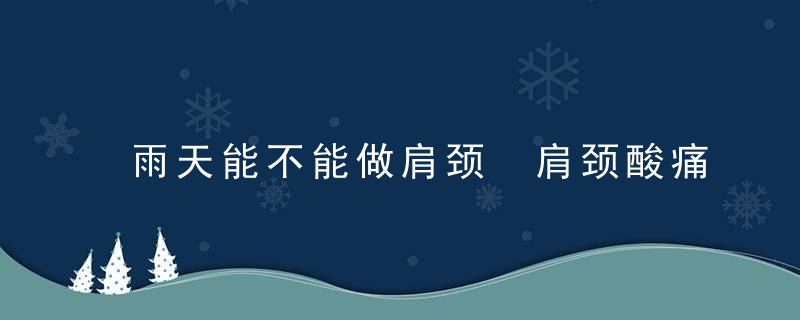 雨天能不能做肩颈  肩颈酸痛